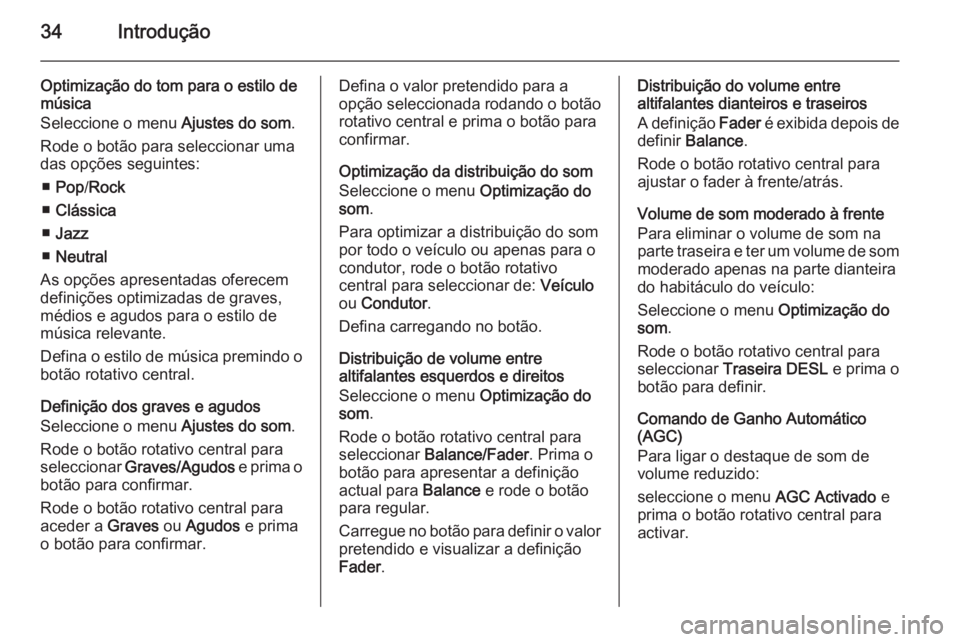 34 Introdução

Optimização do tom para o estilo de música
Seleccione o menu Ajustes do som.

Rode o botão para seleccionar uma das opções seguintes:

■ Pop/Rock

■ Clássica

■ Jazz

■ Neutral

As opções apresentadas oferecem definições optimizadas de graves, médios e agudos para o estilo de música relevante.

Defina o estilo de música premindo o botão rotativo central.

Definição dos graves e agudos
Seleccione o menu Ajustes do som.

Rode o botão rotativo central para seleccionar Graves/Agudos e prima o botão para confirmar.

Rode o botão rotativo central para aceder a Graves ou Agudos e prima o botão para confirmar.

Defina o valor pretendido para a opção seleccionada rodando o botão rotativo central e prima o botão para confirmar.

Optimização da distribuição do som
Seleccione o menu Optimização do som.

Para optimizar a distribuição do som por todo o veículo ou apenas para o condutor, rode o botão rotativo central para seleccionar de: Veículo ou Condutor.

Defina carregando no botão.

Distribuição de volume entre altifalantes esquerdos e direitos
Seleccione o menu Optimização do som.

Rode o botão rotativo central para seleccionar Balance/Fader. Prima o botão para apresentar a definição actual para Balance e rode o botão para regular.

Carregue no botão para definir o valor pretendido e visualizar a definição Fader.

Distribuição do volume entre altifalantes dianteiros e traseiros
A definição Fader é exibida depois de definir Balance.

Rode o botão rotativo central para ajustar o fader à frente/atrás.

Volume de som moderado à frente
Para eliminar o volume de som na parte traseira e ter um volume de som moderado apenas na parte dianteira do habitáculo do veículo:

Seleccione o menu Optimização do som.

Rode o botão rotativo central para seleccionar Traseira DESL e prima o botão para definir.

Comando de Ganho Automático (AGC)
Para ligar o destaque de som de volume reduzido:

seleccione o menu AGC Activado e prima o botão rotativo central para activar.

carmanualsonline.info